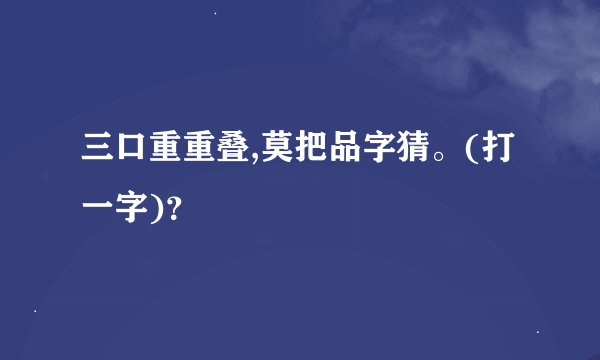 三口重重叠,莫把品字猜。(打一字)?